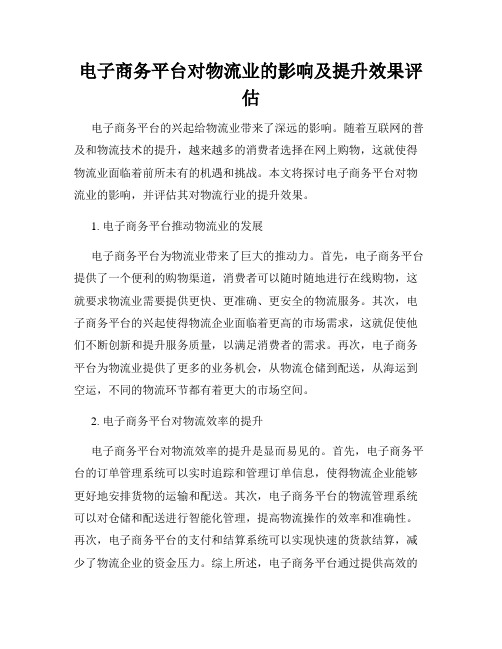 电子商务平台对物流业的影响及提升效果评估

电子商务平台的兴起给物流业带来了深远的影响。随着互联网的普及和物流技术的提升，越来越多的消费者选择在网上购物，这就使得物流业面临着前所未有的机遇和挑战。本文将探讨电子商务平台对物流业的影响，并评估其对物流行业的提升效果。

1. 电子商务平台推动物流业的发展

电子商务平台为物流业带来了巨大的推动力。首先，电子商务平台提供了一个便利的购物渠道，消费者可以随时随地进行在线购物，这就要求物流业需要提供更快、更准确、更安全的物流服务。其次，电子商务平台的兴起使得物流企业面临着更高的市场需求，这就促使他们不断创新和提升服务质量，以满足消费者的需求。再次，电子商务平台为物流业提供了更多的业务机会，从物流仓储到配送，从海运到空运，不同的物流环节都有着更大的市场空间。

2. 电子商务平台对物流效率的提升

电子商务平台对物流效率的提升是显而易见的。首先，电子商务平台的订单管理系统可以实时追踪和管理订单信息，使得物流企业能够更好地安排货物的运输和配送。其次，电子商务平台的物流管理系统可以对仓储和配送进行智能化管理，提高物流操作的效率和准确性。再次，电子商务平台的支付和结算系统可以实现快速的货款结算，减少了物流企业的资金压力。综上所述，电子商务平台通过提供高效的